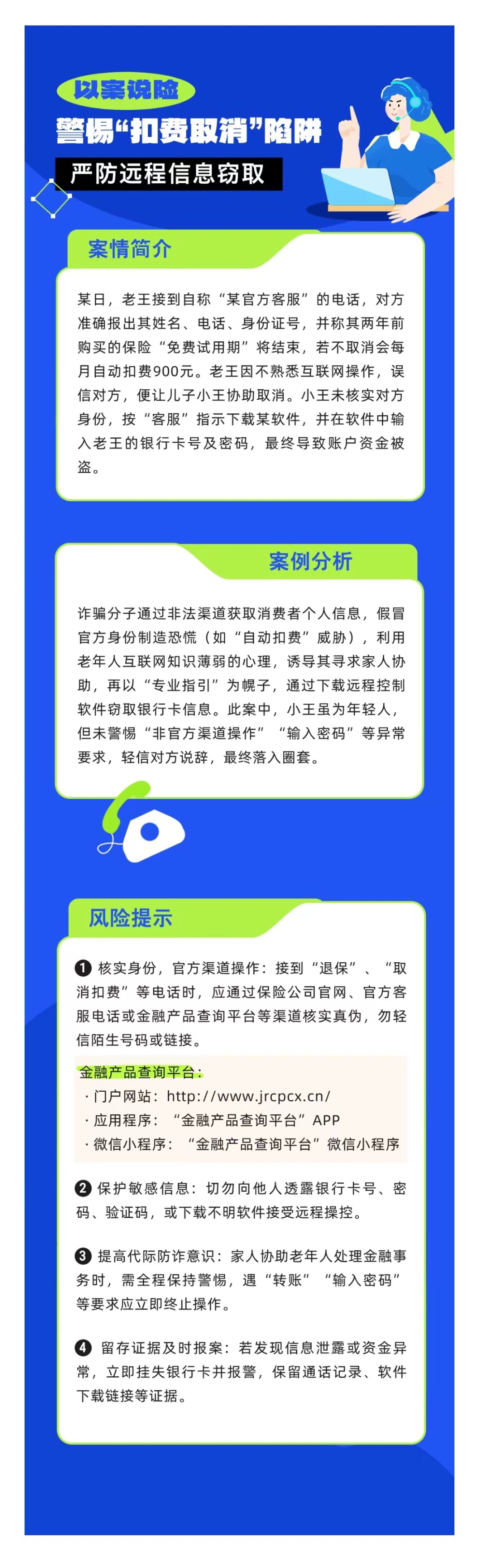 以案说险

警惕“扣费取消”陷阱

严防远程信息窃取

案情简介

某日，老王接到自称“某官方客服”的电话，对方准确报出其姓名、电话、身份证号，并称其两年前购买的保险“免费试用期”将结束，若不取消会每月自动扣费900元。老王因不熟悉互联网操作，误信对方，便让儿子小王协助取消。小王未核实对方身份，按“客服”指示下载某软件，并在软件中输入老王的银行卡号及密码，最终导致账户资金被盗。

案例分析

诈骗分子通过非法渠道获取消费者个人信息，假冒官方身份制造恐慌（如“自动扣费”威胁），利用老年人互联网知识薄弱的心理，诱导其寻求家人协助，再以“专业指引”为幌子，通过下载远程控制软件窃取银行卡信息。此案中，小王虽为年轻人，但未警惕“非官方渠道操作”“输入密码”等异常要求，轻信对方说辞，最终落入圈套。

风险提示

❶ 核实身份，官方渠道操作：接到“退保”、“取消扣费”等电话时，应通过保险公司官网、官方客服电话或金融产品查询平台等渠道核实真伪，勿轻信陌生号码或链接。

金融产品查询平台：
· 门户网站：http://www.jrcpcx.cn/
· 应用程序：“金融产品查询平台”APP
· 微信小程序：“金融产品查询平台”微信小程序

❷ 保护敏感信息：切勿向他人透露银行卡号、密码、验证码，或下载不明软件接受远程操控。

❸ 提高代际防诈意识：家人协助老年人处理金融事务时，需全程保持警惕，遇“转账”“输入密码”等要求应立即终止操作。

❹ 留存证据及时报案：若发现信息泄露或资金异常，立即挂失银行卡并报警，保留通话记录、软件下载链接等证据。